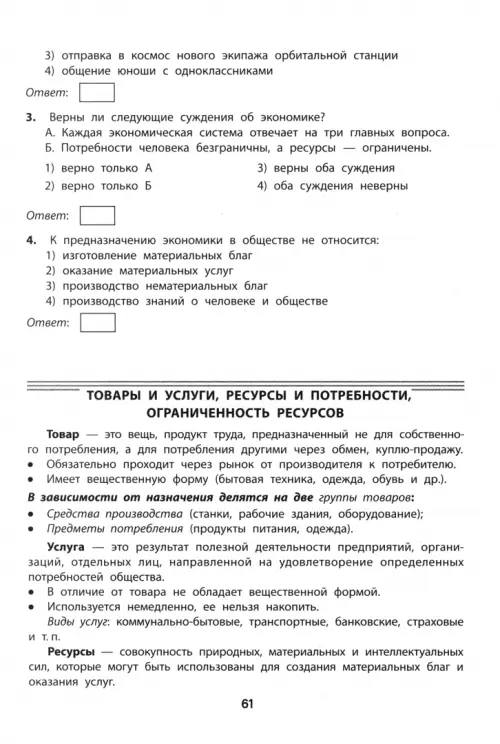 3) отправка в космос нового экипажа орбитальной станции
4) общение юноши с одноклассниками

Ответ:

3. Верны ли следующие суждения об экономике?
А. Каждая экономическая система отвечает на три главных вопроса.
Б. Потребности человека безграничны, а ресурсы — ограничены.

1) верно только А
2) верно только Б
3) верны оба суждения
4) оба суждения неверны

Ответ:

4. К предназначению экономики в обществе не относится:
1) изготовление материальных благ
2) оказание материальных услуг
3) производство нематериальных благ
4) производство знаний о человеке и обществе

Ответ:

ТОВАРЫ И УСЛУГИ, РЕСУРСЫ И ПОТРЕБНОСТИ, ОГРАНИЧЕННОСТЬ РЕСУРСОВ

Товар — это вещь, продукт труда, предназначенный не для собственного потребления, а для потребления другими через обмен, куплю-продажу.
• Обязательно проходит через рынок от производителя к потребителю.
• Имеет вещественную форму (бытовая техника, одежда, обувь и др.).

В зависимости от назначения делятся на две группы товаров:
• Средства производства (станки, рабочие здания, оборудование);
• Предметы потребления (продукты питания, одежда).

Услуга — это результат полезной деятельности предприятий, организаций, отдельных лиц, направленной на удовлетворение определенных потребностей общества.
• В отличие от товара не обладает вещественной формой.
• Используется немедленно, ее нельзя накопить.
Виды услуг: коммунально-бытовые, транспортные, банковские, страховые и т. п.

Ресурсы — совокупность природных, материальных и интеллектуальных сил, которые могут быть использованы для создания материальных благ и оказания услуг.

61